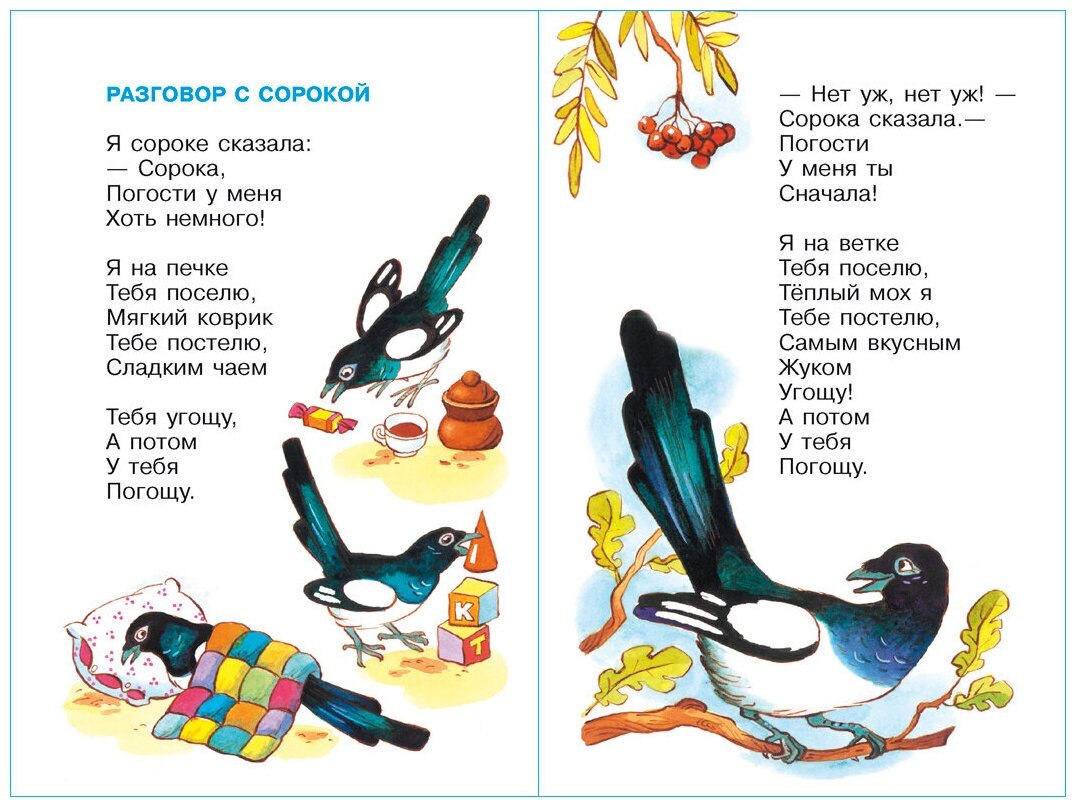 РАЗГОВОР С СОРОКОЙ

Я сороке сказала:
— Сорока,
Погости у меня
Хоть немного!

Я на печке
Тебя поселю,
Мягкий коврик
Тебе постелю,
Сладким чаем

Тебя угощу,
А потом
У тебя
Погощу.

К
Т

— Нет уж, нет уж! —
Сорока сказала.—
Погости
У меня ты
Сначала!

Я на ветке
Тебя поселю,
Тёплый мох я
Тебе постелю,
Самым вкусным
Жуком
Угощу!
А потом
У тебя
Погощу.